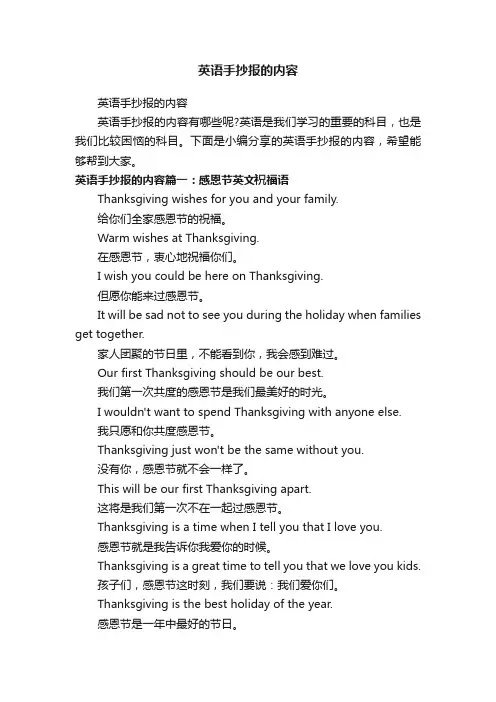 英语手抄报的内容

英语手抄报的内容

英语手抄报的内容有哪些呢?英语是我们学习的重要的科目，也是我们比较困恼的科目。下面是小编分享的英语手抄报的内容，希望能够帮到大家。

英语手抄报的内容篇一：感恩节英文祝福语

Thanksgiving wishes for you and your family.

给你们全家感恩节的祝福。

Warm wishes at Thanksgiving.

在感恩节，衷心地祝福你们。

I wish you could be here on Thanksgiving.

但愿你能来过感恩节。

It will be sad not to see you during the holiday when families get together.

家人团聚的节日里，不能看到你，我会感到难过。

Our first Thanksgiving should be our best.

我们第一次共度的感恩节是我们最美好的时光。

I wouldn't want to spend Thanksgiving with anyone else.

我只愿和你共度感恩节。

Thanksgiving just won't be the same without you.

没有你，感恩节就不会一样了。

This will be our first Thanksgiving apart.

这将是我们第一次不在一起过感恩节。

Thanksgiving is a time when I tell you that I love you.

感恩节就是我告诉你我爱你的时候。

Thanksgiving is a great time to tell you that we love you kids.

孩子们，感恩节这时刻，我们要说：我们爱你们。

Thanksgiving is the best holiday of the year.

感恩节是一年中最好的节日。